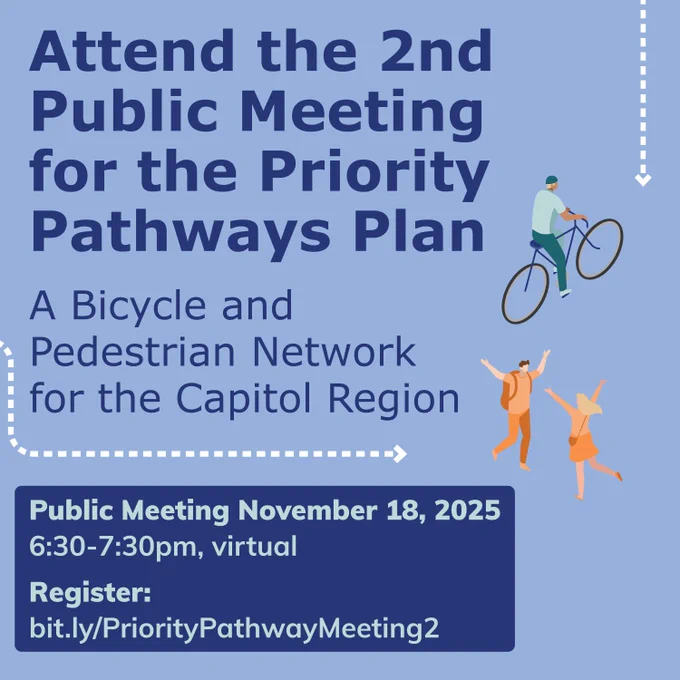 Attend the 2nd Public Meeting for the Priority Pathways Plan

A Bicycle and Pedestrian Network for the Capitol Region

Public Meeting November 18, 2025
6:30-7:30pm, virtual

Register:
bit.ly/PriorityPathwayMeeting2